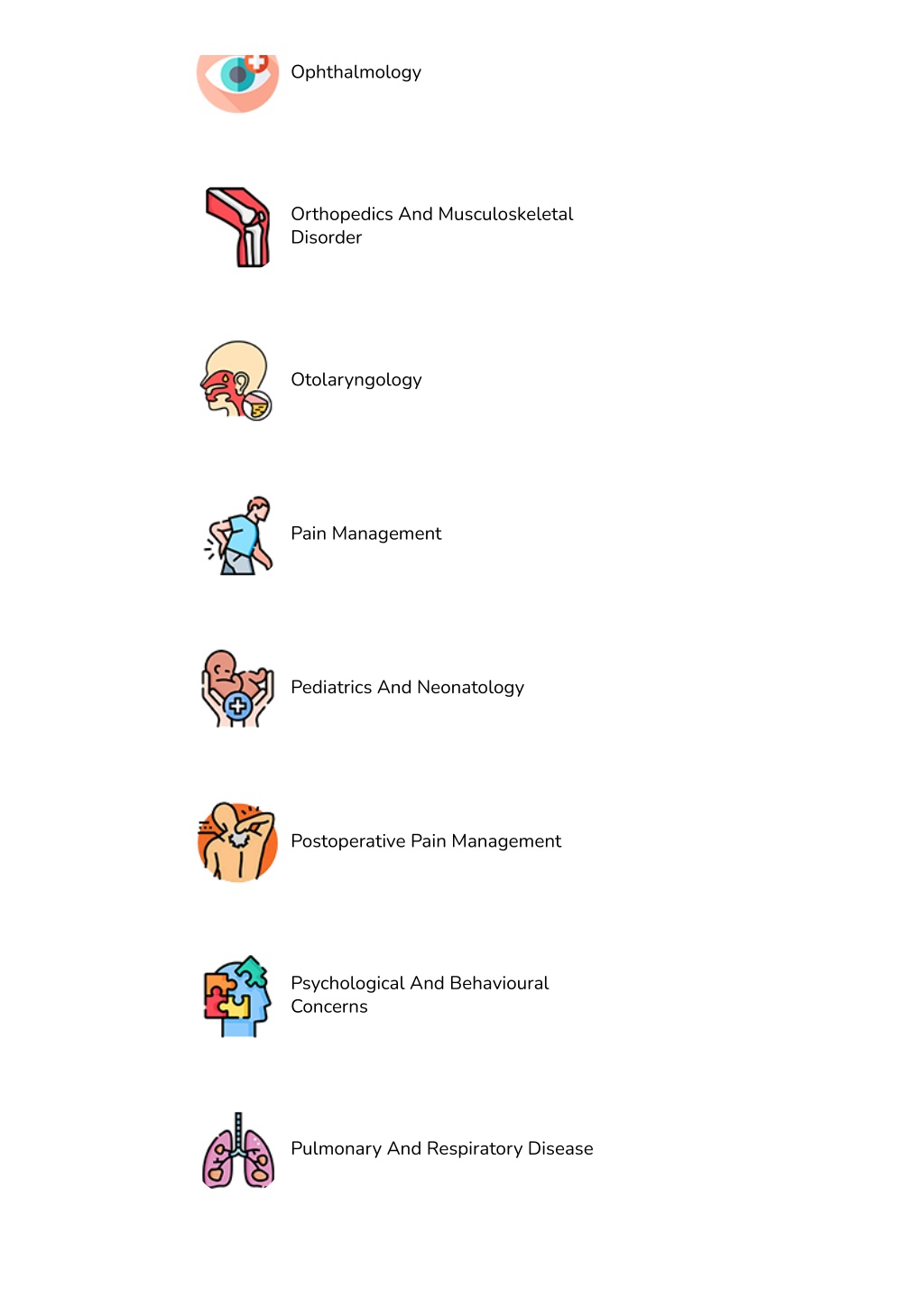 Ophthalmology

Orthopedics And Musculoskeletal Disorder

Otolaryngology

Pain Management

Pediatrics And Neonatology

Postoperative Pain Management

Psychological And Behavioural Concerns

Pulmonary And Respiratory Disease